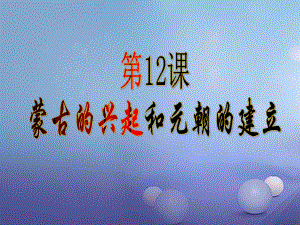 第12课
蒙古的兴起和元朝的建立